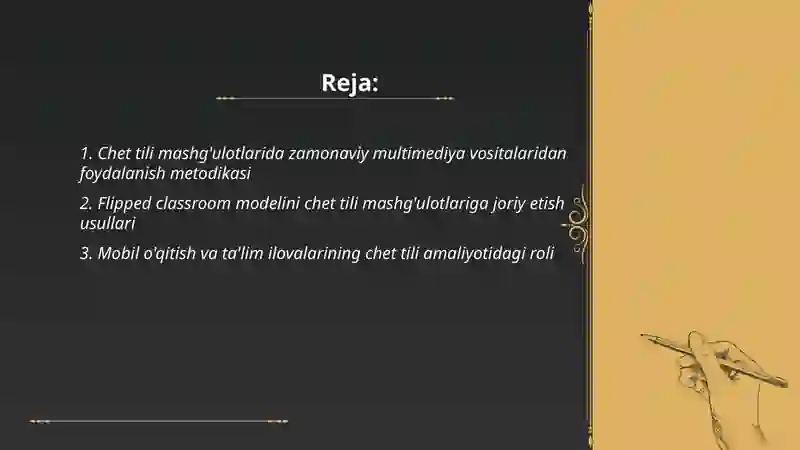 Reja:

1. Chet tili mashg'ulotlarida zamonaviy multimediya vositalaridan foydalanish metodikasi

2. Flipped classroom modelini chet tili mashg'ulotlariga joriy etish usullari

3. Mobil o'qitish va ta'lim ilovalarining chet tili amaliyotidagi roli